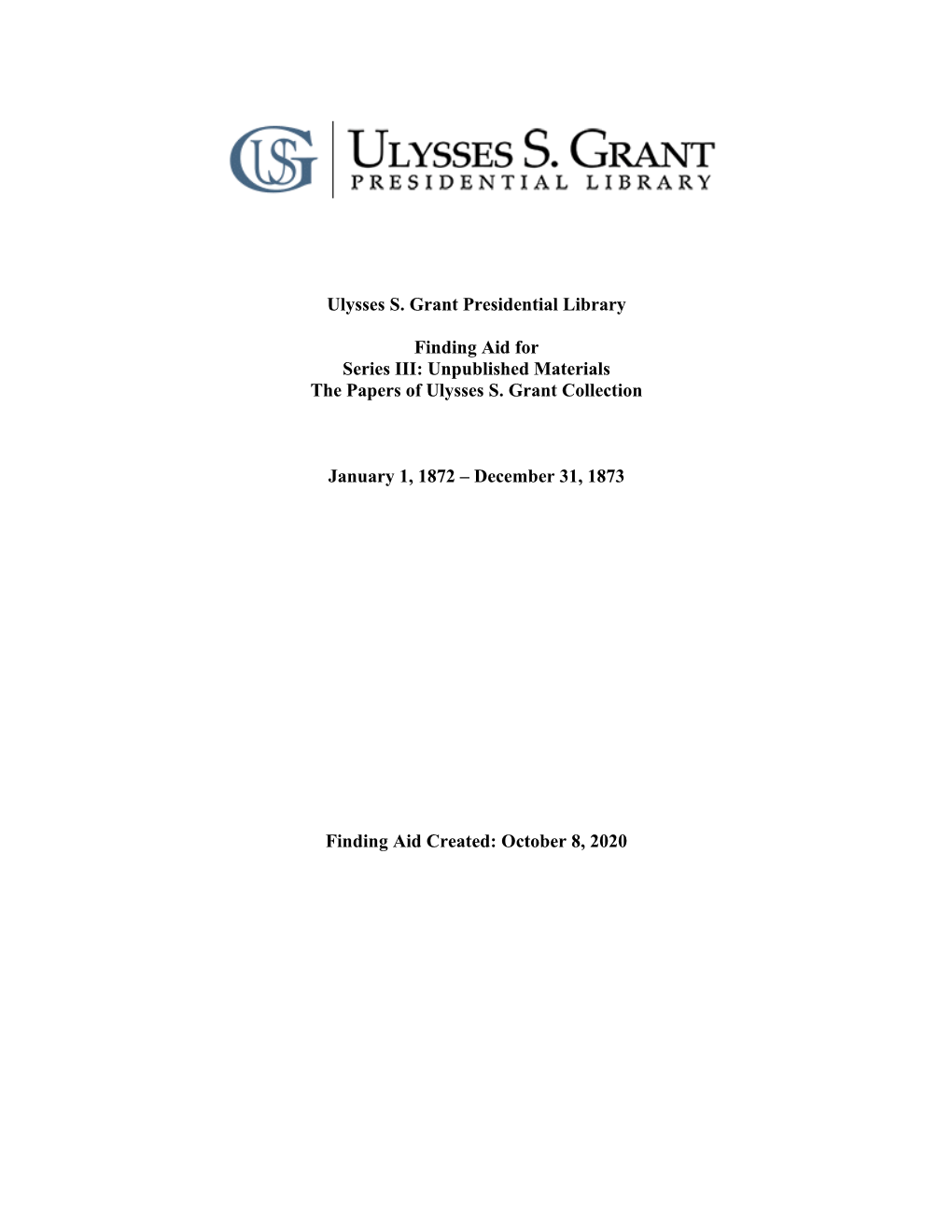 USG ULYSSES S. GRANT
PRESIDENTIAL LIBRARY

Ulysses S. Grant Presidential Library

Finding Aid for
Series III: Unpublished Materials
The Papers of Ulysses S. Grant Collection

January 1, 1872 – December 31, 1873

Finding Aid Created: October 8, 2020